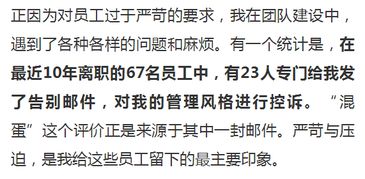 正因为对员工过于严苛的要求，我在团队建设中，遇到了各种各样的问题和麻烦。有一个统计是，在最近10年离职的67名员工中，有23人专门给我发了告别邮件，对我的管理风格进行控诉。“混蛋”这个评价正是来源于其中一封邮件。严苛与压迫，是我给这些员工留下的最主要印象。